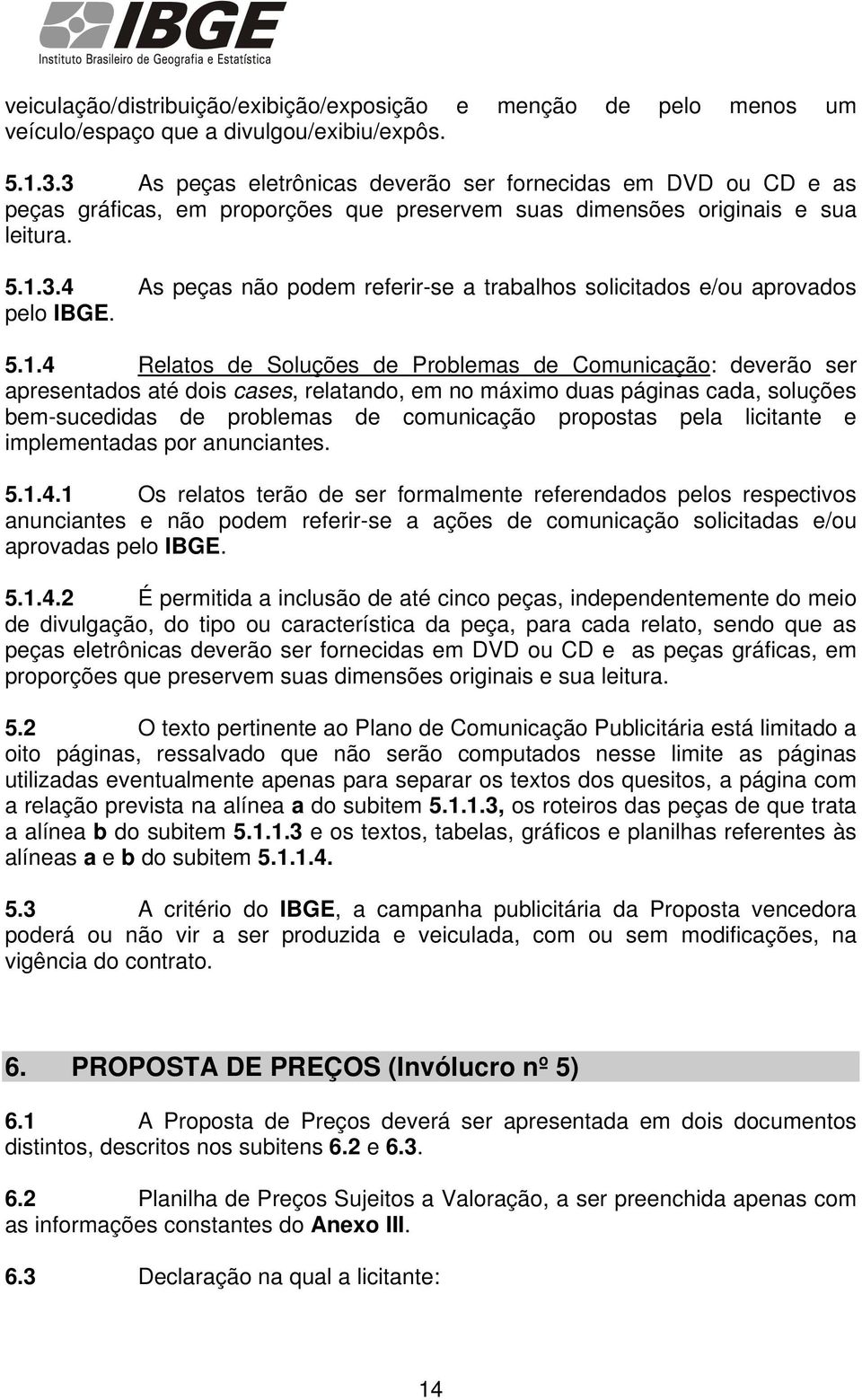 IBGE
Instituto Brasileiro de Geografia e Estatística

veiculação/distribuição/exibição/exposição e menção de pelo menos um veículo/espaço que a divulgou/exibiu/expôs.

5.1.3.3 As peças eletrônicas deverão ser fornecidas em DVD ou CD e as peças gráficas, em proporções que preservem suas dimensões originais e sua leitura.

5.1.3.4 As peças não podem referir-se a trabalhos solicitados e/ou aprovados pelo IBGE.

5.1.4 Relatos de Soluções de Problemas de Comunicação: deverão ser apresentados até dois cases, relatando, em no máximo duas páginas cada, soluções bem-sucedidas de problemas de comunicação propostas pela licitante e implementadas por anunciantes.

5.1.4.1 Os relatos terão de ser formalmente referendados pelos respectivos anunciantes e não podem referir-se a ações de comunicação solicitadas e/ou aprovadas pelo IBGE.

5.1.4.2 É permitida a inclusão de até cinco peças, independentemente do meio de divulgação, do tipo ou característica da peça, para cada relato, sendo que as peças eletrônicas deverão ser fornecidas em DVD ou CD e as peças gráficas, em proporções que preservem suas dimensões originais e sua leitura.

5.2 O texto pertinente ao Plano de Comunicação Publicitária está limitado a oito páginas, ressalvado que não serão computados nesse limite as páginas utilizadas eventualmente apenas para separar os textos dos quesitos, a página com a relação prevista na alínea a do subitem 5.1.1.3, os roteiros das peças de que trata a alínea b do subitem 5.1.1.3 e os textos, tabelas, gráficos e planilhas referentes às alíneas a e b do subitem 5.1.1.4.

5.3 A critério do IBGE, a campanha publicitária da Proposta vencedora poderá ou não vir a ser produzida e veiculada, com ou sem modificações, na vigência do contrato.

6. PROPOSTA DE PREÇOS (Invólucro nº 5)

6.1 A Proposta de Preços deverá ser apresentada em dois documentos distintos, descritos nos subitens 6.2 e 6.3.

6.2 Planilha de Preços Sujeitos a Valoração, a ser preenchida apenas com as informações constantes do Anexo III.

6.3 Declaração na qual a licitante:

14